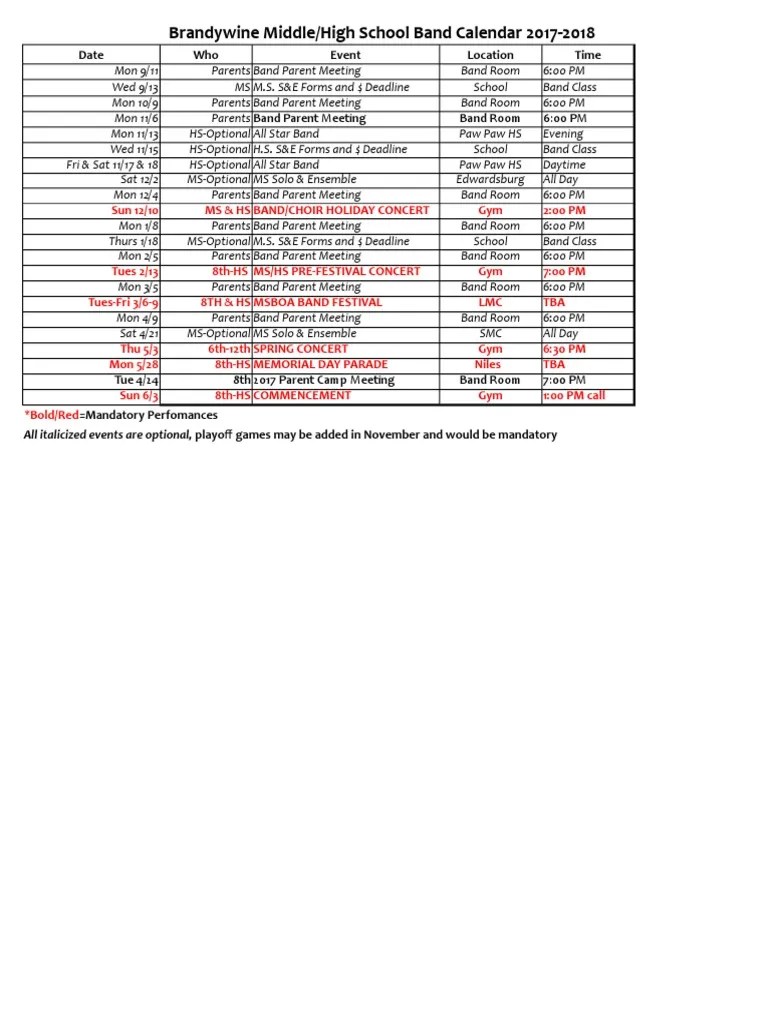 Brandywine Middle/High School Band Calendar 2017-2018

| Date | Who | Event | Location | Time |
|---|---|---|---|---|
| Mon 9/11 | Parents | Band Parent Meeting | Band Room | 6:00 PM |
| Wed 9/13 | MS | M.S. S&E Forms and $ Deadline | School | Band Class |
| Mon 10/9 | Parents | Band Parent Meeting | Band Room | 6:00 PM |
| Mon 11/6 | Parents | Band Parent Meeting | Band Room | 6:00 PM |
| Mon 11/13 | HS-Optional | All Star Band | Paw Paw HS | Evening |
| Wed 11/15 | HS-Optional | H.S. S&E Forms and $ Deadline | School | Band Class |
| Fri & Sat 11/17 & 18 | HS-Optional | All Star Band | Paw Paw HS | Daytime |
| Sat 12/2 | MS-Optional | MS Solo & Ensemble | Edwardsburg | All Day |
| Mon 12/4 | Parents | Band Parent Meeting | Band Room | 6:00 PM |
| Sun 12/10 | MS & HS | BAND/CHOIR HOLIDAY CONCERT | Gym | 2:00 PM |
| Mon 1/8 | Parents | Band Parent Meeting | Band Room | 6:00 PM |
| Thurs 1/18 | MS-Optional | M.S. S&E Forms and $ Deadline | School | Band Class |
| Mon 2/5 | Parents | Band Parent Meeting | Band Room | 6:00 PM |
| Tues 2/13 | 8th-HS | MS/HS PRE-FESTIVAL CONCERT | Gym | 7:00 PM |
| Mon 3/5 | Parents | Band Parent Meeting | Band Room | 6:00 PM |
| Tues-Fri 3/6-9 | 8TH & HS | MSBOA BAND FESTIVAL | LMC | TBA |
| Mon 4/9 | Parents | Band Parent Meeting | Band Room | 6:00 PM |
| Sat 4/21 | MS-Optional | MS Solo & Ensemble | SMC | All Day |
| Thu 5/3 | 6th-12th | SPRING CONCERT | Gym | 6:30 PM |
| Mon 5/28 | 8th-HS | MEMORIAL DAY PARADE | Niles | TBA |
| Tue 4/24 | 8th | 2017 Parent Camp Meeting | Band Room | 7:00 PM |
| Sun 6/3 | 8th-HS | COMMENCEMENT | Gym | 1:00 PM call |

*Bold/Red=Mandatory Perfomances

All italicized events are optional, playoff games may be added in November and would be mandatory